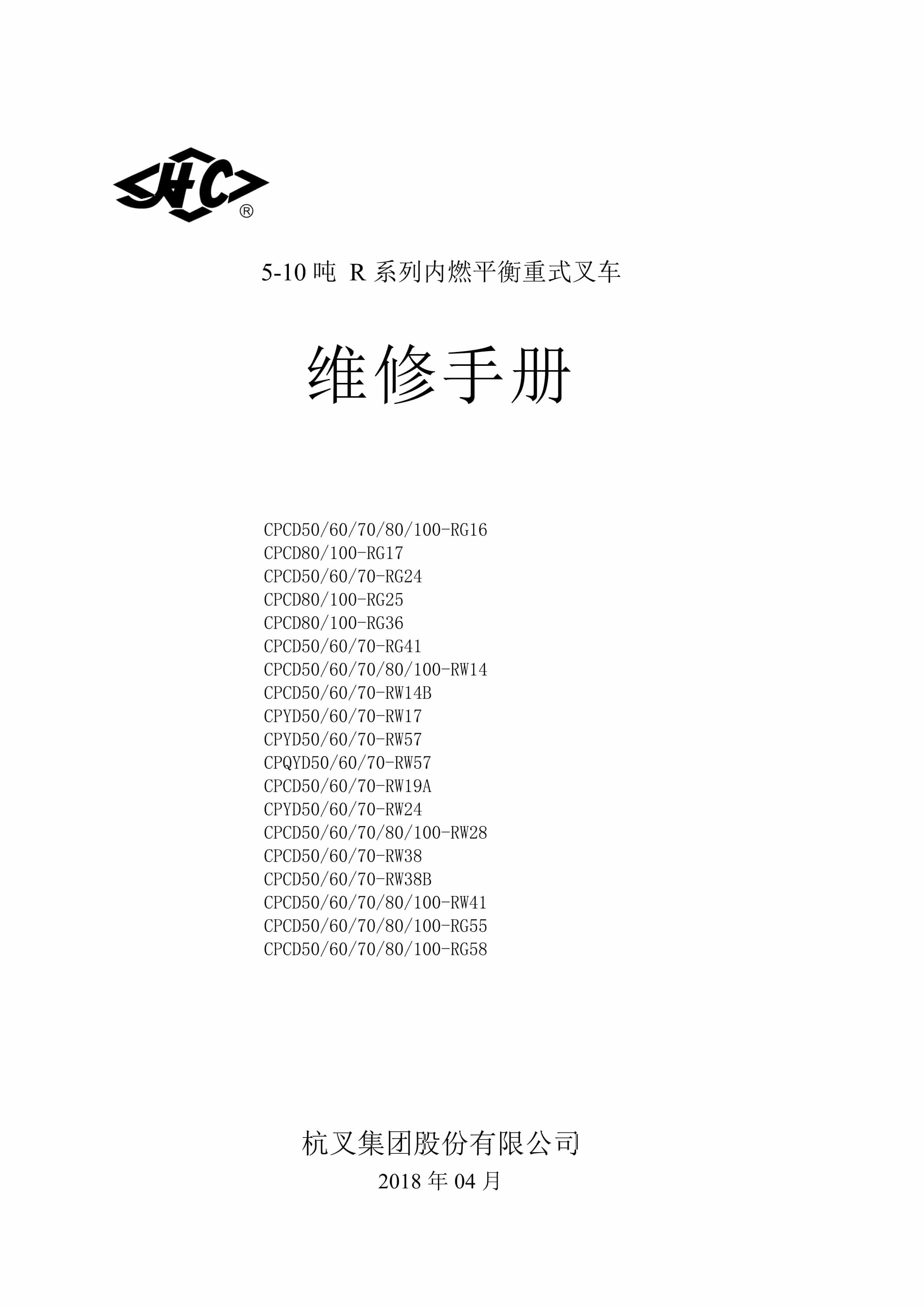 HC®

5-10吨 R系列内燃平衡重式叉车

维修手册

CPCD50/60/70/80/100-RG16
CPCD80/100-RG17
CPCD50/60/70-RG24
CPCD80/100-RG25
CPCD80/100-RG36
CPCD50/60/70-RG41
CPCD50/60/70/80/100-RW14
CPCD50/60/70-RW14B
CPYD50/60/70-RW17
CPYD50/60/70-RW57
CPQYD50/60/70-RW57
CPCD50/60/70-RW19A
CPYD50/60/70-RW24
CPCD50/60/70/80/100-RW28
CPCD50/60/70-RW38
CPCD50/60/70-RW38B
CPCD50/60/70/80/100-RW41
CPCD50/60/70/80/100-RG55
CPCD50/60/70/80/100-RG58

杭叉集团股份有限公司
2018年04月